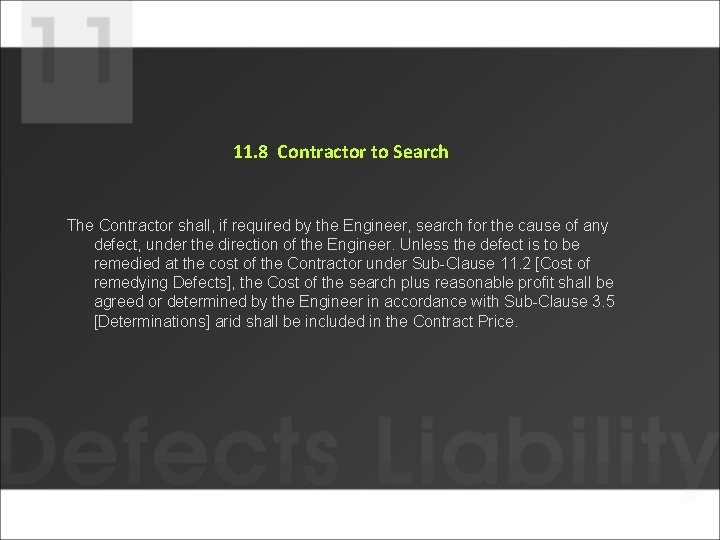 11

11.8 Contractor to Search

The Contractor shall, if required by the Engineer, search for the cause of any defect, under the direction of the Engineer. Unless the defect is to be remedied at the cost of the Contractor under Sub-Clause 11.2 [Cost of remedying Defects], the Cost of the search plus reasonable profit shall be agreed or determined by the Engineer in accordance with Sub-Clause 3.5 [Determinations] arid shall be included in the Contract Price.

Defects Liability